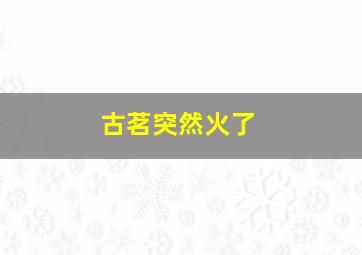 古茗突然火了